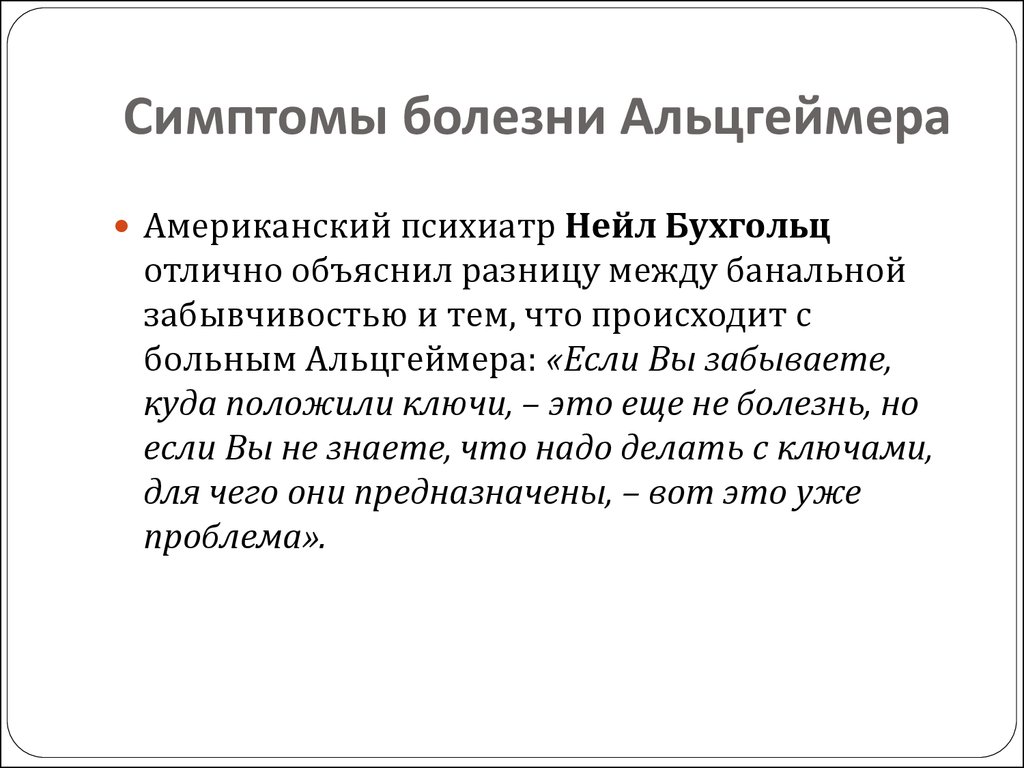 Симптомы болезни Альцгеймера

Американский психиатр Нейл Бухгольц отлично объяснил разницу между банальной забывчивостью и тем, что происходит с больным Альцгеймера: «Если Вы забываете, куда положили ключи, – это еще не болезнь, но если Вы не знаете, что надо делать с ключами, для чего они предназначены, – вот это уже проблема».